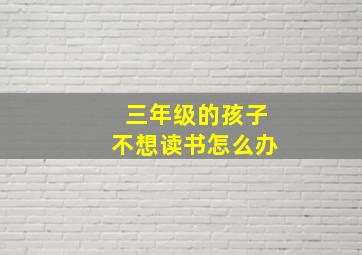 三年级的孩子
不想读书怎么办